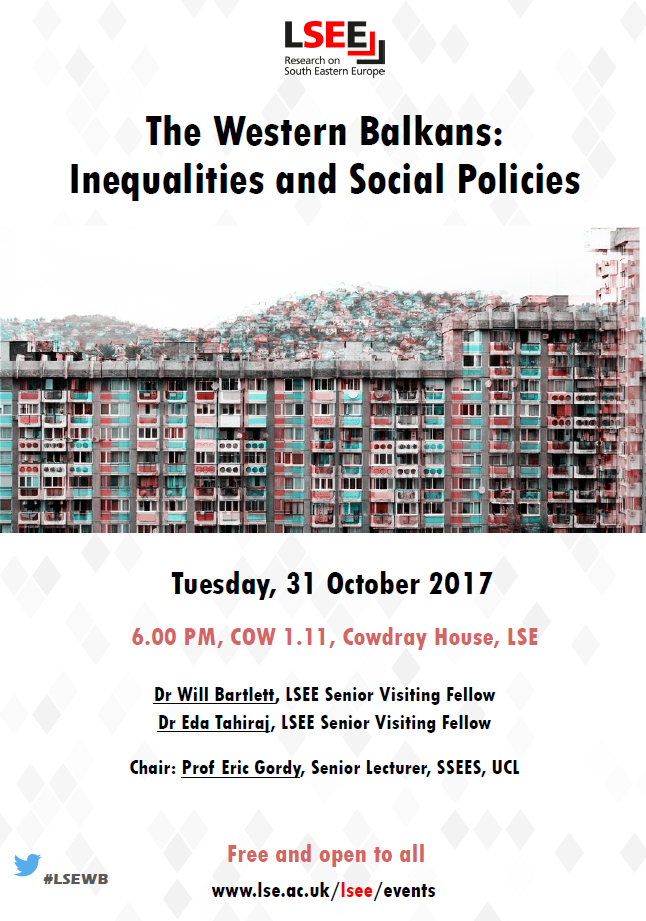 LSEE
Research on
South Eastern Europe

The Western Balkans:
Inequalities and Social Policies

Tuesday, 31 October 2017

6.00 PM, COW 1.11, Cowdray House, LSE

Dr Will Bartlett, LSEE Senior Visiting Fellow
Dr Eda Tahiraj, LSEE Senior Visiting Fellow

Chair: Prof Eric Gordy, Senior Lecturer, SSEES, UCL

#LSEWB

Free and open to all

www.lse.ac.uk/lsee/events